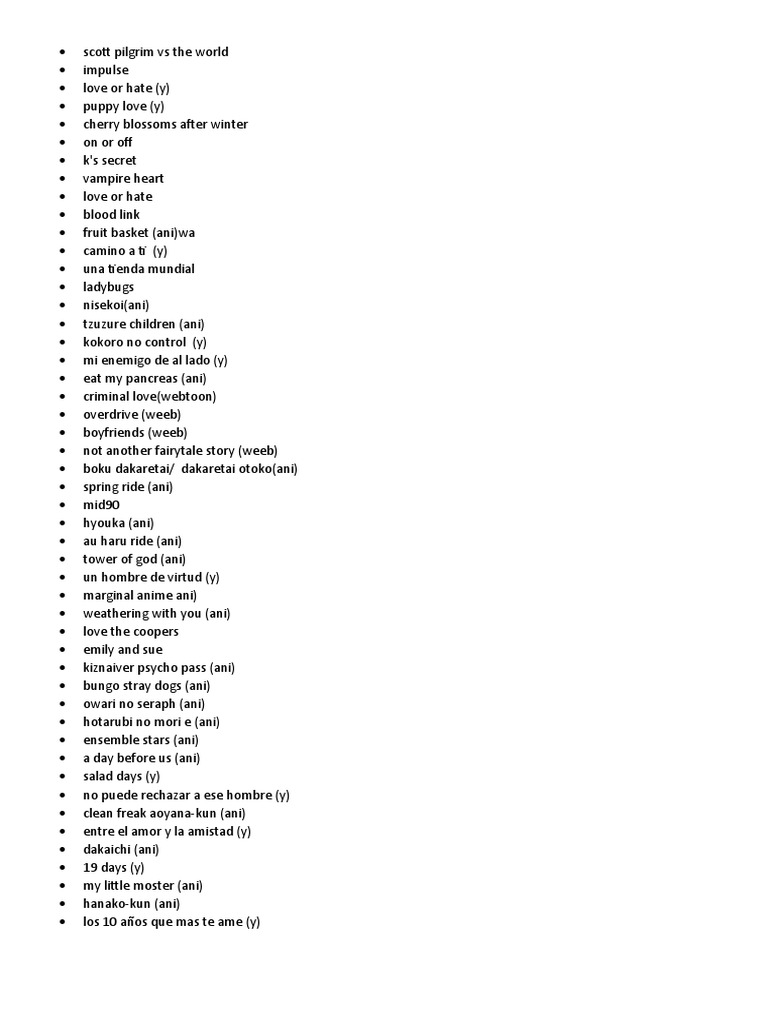 - scott pilgrim vs the world
- impulse
- love or hate (y)
- puppy love (y)
- cherry blossoms after winter
- on or off
- k's secret
- vampire heart
- love or hate
- blood link
- fruit basket (ani)wa
- camino a ti (y)
- una tienda mundial
- ladybugs
- nisekoi(ani)
- tzuzure children (ani)
- kokoro no control (y)
- mi enemigo de al lado (y)
- eat my pancreas (ani)
- criminal love(webtoon)
- overdrive (weeb)
- boyfriends (weeb)
- not another fairytale story (weeb)
- boku dakaretai/ dakaretai otoko(ani)
- spring ride (ani)
- mid90
- hyouka (ani)
- au haru ride (ani)
- tower of god (ani)
- un hombre de virtud (y)
- marginal anime ani)
- weathering with you (ani)
- love the coopers
- emily and sue
- kiznaiver psycho pass (ani)
- bungo stray dogs (ani)
- owari no seraph (ani)
- hotarubi no mori e (ani)
- ensemble stars (ani)
- a day before us (ani)
- salad days (y)
- no puede rechazar a ese hombre (y)
- clean freak aoyana-kun (ani)
- entre el amor y la amistad (y)
- dakaichi (ani)
- 19 days (y)
- my little moster (ani)
- hanako-kun (ani)
- los 10 años que mas te ame (y)